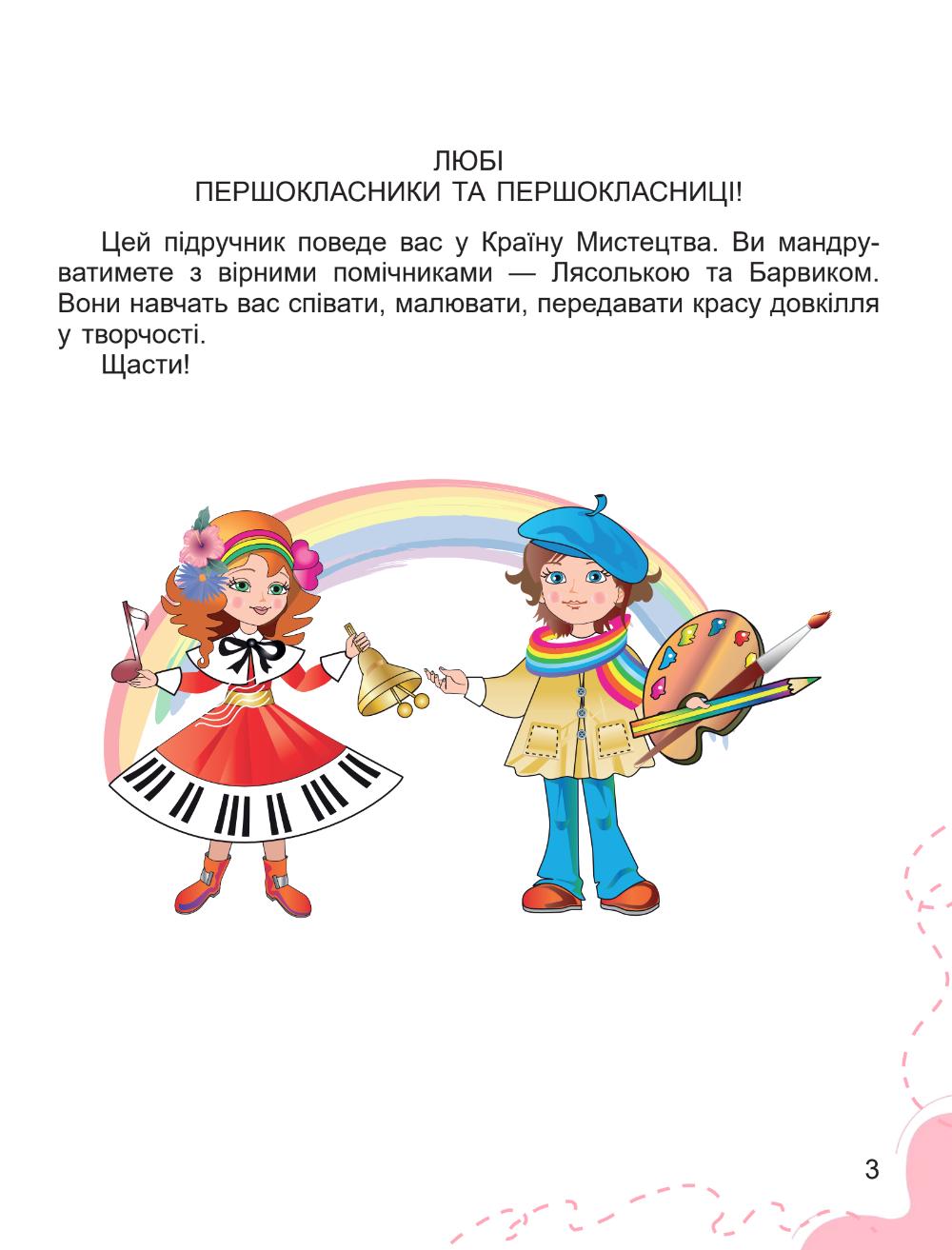 ЛЮБІ
ПЕРШОКЛАСНИКИ ТА ПЕРШОКЛАСНИЦІ!

Цей підручник поведе вас у Країну Мистецтва. Ви мандруватимете з вірними помічниками — Лясолькою та Барвиком. Вони навчать вас співати, малювати, передавати красу довкілля у творчості.

Щасти!

3